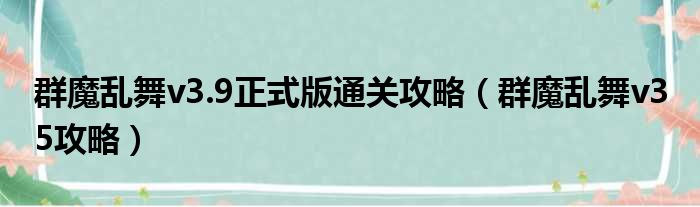 群魔乱舞v3.9正式版通关攻略（群魔乱舞v35攻略）